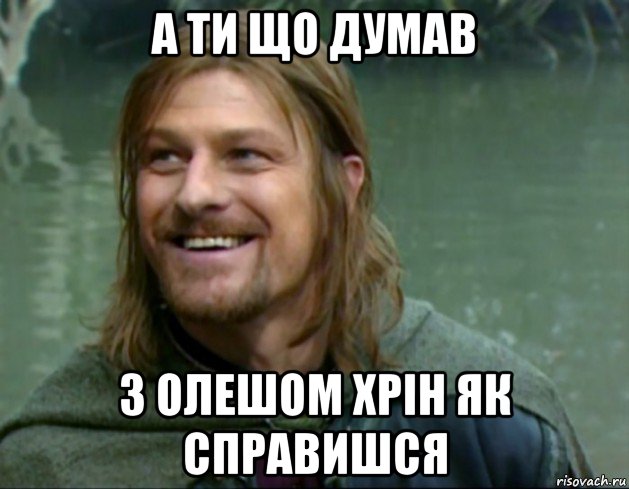 А ТИ ЩО ДУМАВ

З ОЛЕШОМ ХРІН ЯК СПРАВИШСЯ

risovach.ru